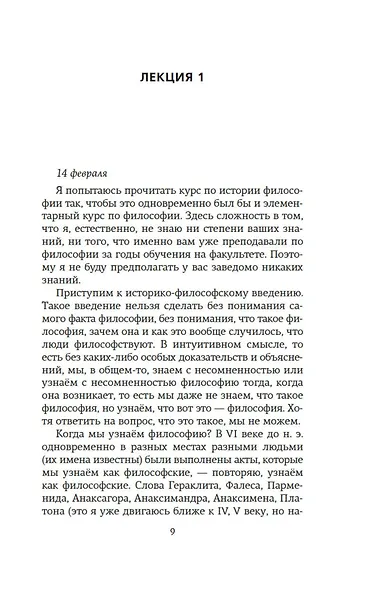 ЛЕКЦИЯ 1

14 февраля

Я попытаюсь прочитать курс по истории философии так, чтобы это одновременно был бы и элементарный курс по философии. Здесь сложность в том, что я, естественно, не знаю ни степени ваших знаний, ни того, что именно вам уже преподавали по философии за годы обучения на факультете. Поэтому я не буду предполагать у вас заведомо никаких знаний.

Приступим к историко-философскому введению. Такое введение нельзя сделать без понимания самого факта философии, без понимания, что такое философия, зачем она и как это вообще случилось, что люди философствуют. В интуитивном смысле, то есть без каких-либо особых доказательств и объяснений, мы, в общем-то, знаем с несомненностью или узнаём с несомненностью философию тогда, когда она возникает, то есть мы даже не знаем, что такое философия, но узнаём, что вот это — философия. Хотя ответить на вопрос, что это такое, мы не можем.

Когда мы узнаём философию? В VI веке до н. э. одновременно в разных местах разными людьми (их имена известны) были выполнены акты, которые мы узнаём как философские, — повторяю, узнаём как философские. Слова Гераклита, Фалеса, Парменида, Анаксагора, Анаксимандра, Анаксимена, Платона (это я уже двигаюсь ближе к IV, V веку, но на-

9